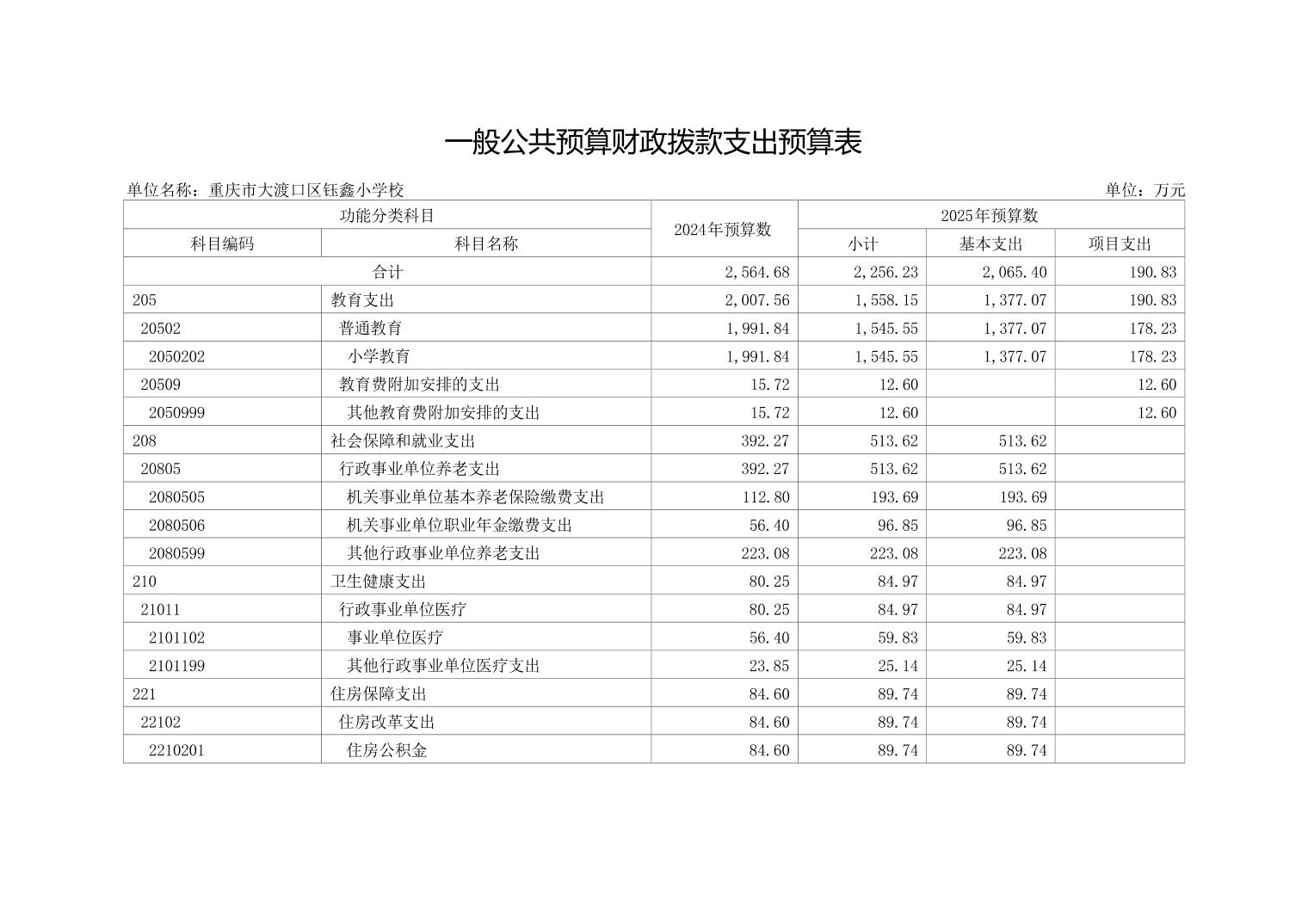 一般公共预算财政拨款支出预算表

单位名称：重庆市大渡口区钰鑫小学校

单位：万元

| 功能分类科目 | | 2024年预算数 | 2025年预算数 | | |
|---|---|---|---|---|---|
| 科目编码 | 科目名称 | | 小计 | 基本支出 | 项目支出 |
| 合计 | | 2,564.68 | 2,256.23 | 2,065.40 | 190.83 |
| 205 | 教育支出 | 2,007.56 | 1,558.15 | 1,377.07 | 190.83 |
| 20502 | 普通教育 | 1,991.84 | 1,545.55 | 1,377.07 | 178.23 |
| 2050202 | 小学教育 | 1,991.84 | 1,545.55 | 1,377.07 | 178.23 |
| 20509 | 教育费附加安排的支出 | 15.72 | 12.60 | | 12.60 |
| 2050999 | 其他教育费附加安排的支出 | 15.72 | 12.60 | | 12.60 |
| 208 | 社会保障和就业支出 | 392.27 | 513.62 | 513.62 | |
| 20805 | 行政事业单位养老支出 | 392.27 | 513.62 | 513.62 | |
| 2080505 | 机关事业单位基本养老保险缴费支出 | 112.80 | 193.69 | 193.69 | |
| 2080506 | 机关事业单位职业年金缴费支出 | 56.40 | 96.85 | 96.85 | |
| 2080599 | 其他行政事业单位养老支出 | 223.08 | 223.08 | 223.08 | |
| 210 | 卫生健康支出 | 80.25 | 84.97 | 84.97 | |
| 21011 | 行政事业单位医疗 | 80.25 | 84.97 | 84.97 | |
| 2101102 | 事业单位医疗 | 56.40 | 59.83 | 59.83 | |
| 2101199 | 其他行政事业单位医疗支出 | 23.85 | 25.14 | 25.14 | |
| 221 | 住房保障支出 | 84.60 | 89.74 | 89.74 | |
| 22102 | 住房改革支出 | 84.60 | 89.74 | 89.74 | |
| 2210201 | 住房公积金 | 84.60 | 89.74 | 89.74 | |